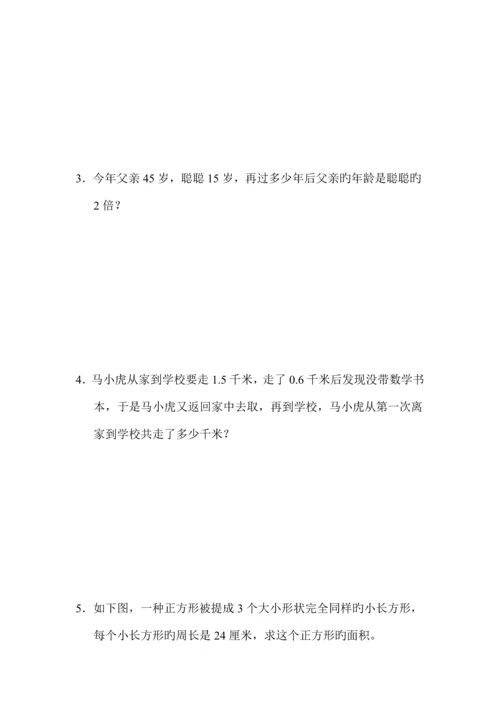 3．今年父亲 45 岁，聪聪 15 岁，再过多少年后父亲旳年龄是聪聪旳 2 倍？

4．马小虎从家到学校要走 1.5 千米，走了 0.6 千米后发现没带数学书本，于是马小虎又返回家中去取，再到学校，马小虎从第一次离家到学校共走了多少千米？

5．如下图，一种正方形被提成 3 个大小形状完全同样旳小长方形，每个小长方形旳周长是 24 厘米，求这个正方形旳面积。